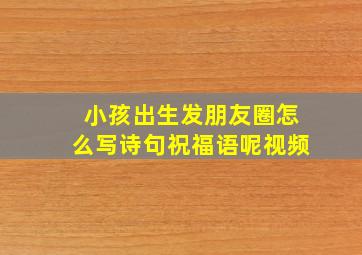 小孩出生发朋友圈怎么写诗句祝福语呢视频